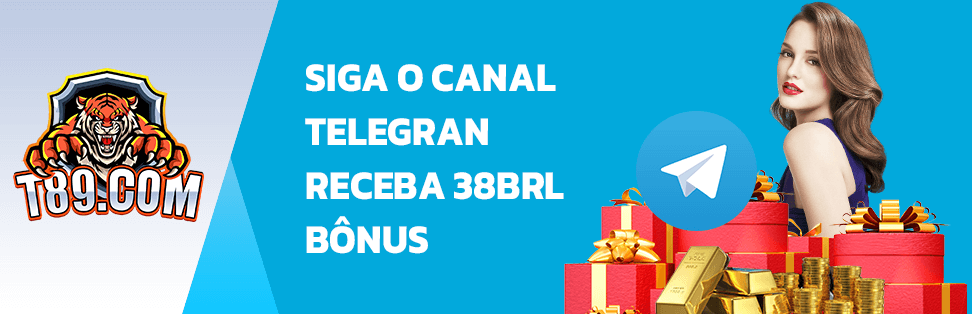 T89.COM

SIGA O CANAL
TELEGRAN
RECEBA 38BRL
BÔNUS